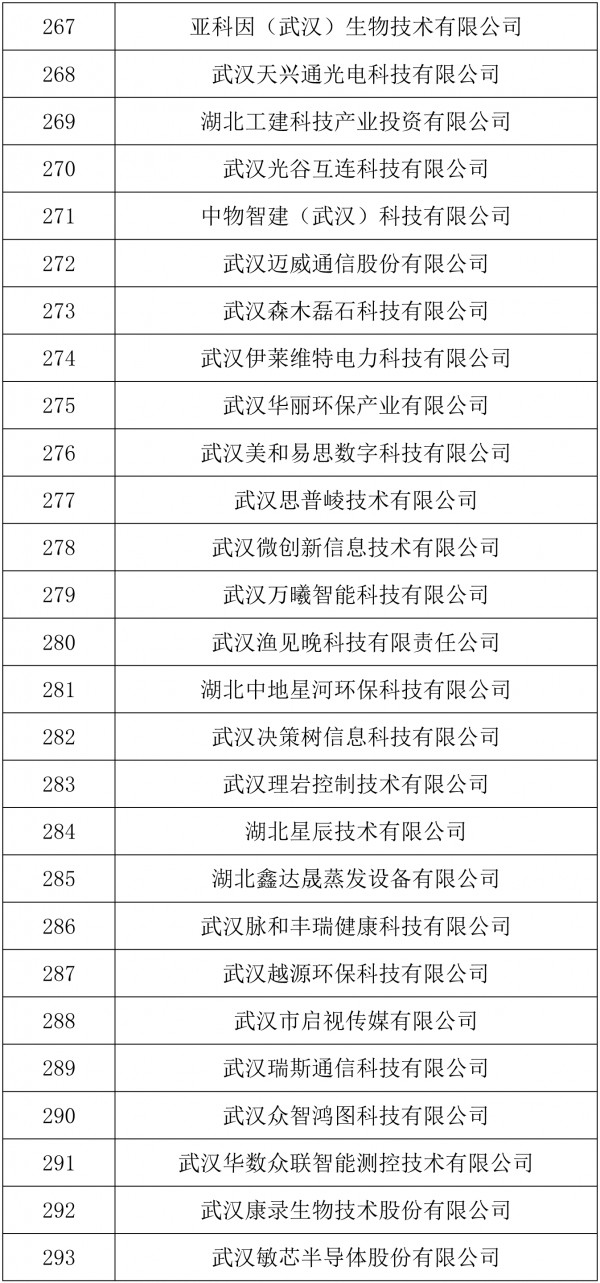 | 267 | 亚科因（武汉）生物技术有限公司 |
|---|---|
| 268 | 武汉天兴通光电科技有限公司 |
| 269 | 湖北工建科技产业投资有限公司 |
| 270 | 武汉光谷互连科技有限公司 |
| 271 | 中物智建（武汉）科技有限公司 |
| 272 | 武汉迈威通信股份有限公司 |
| 273 | 武汉森木磊石科技有限公司 |
| 274 | 武汉伊莱维特电力科技有限公司 |
| 275 | 武汉华丽环保产业有限公司 |
| 276 | 武汉美和易思数字科技有限公司 |
| 277 | 武汉思普崚技术有限公司 |
| 278 | 武汉微创新信息技术有限公司 |
| 279 | 武汉万曦智能科技有限公司 |
| 280 | 武汉渔见晚科技有限责任公司 |
| 281 | 湖北中地星河环保科技有限公司 |
| 282 | 武汉决策树信息科技有限公司 |
| 283 | 武汉理岩控制技术有限公司 |
| 284 | 湖北星辰技术有限公司 |
| 285 | 湖北鑫达晟蒸发设备有限公司 |
| 286 | 武汉脉和丰瑞健康科技有限公司 |
| 287 | 武汉越源环保科技有限公司 |
| 288 | 武汉市启视传媒有限公司 |
| 289 | 武汉瑞斯通信科技有限公司 |
| 290 | 武汉众智鸿图科技有限公司 |
| 291 | 武汉华数众联智能测控技术有限公司 |
| 292 | 武汉康录生物技术股份有限公司 |
| 293 | 武汉敏芯半导体股份有限公司 |